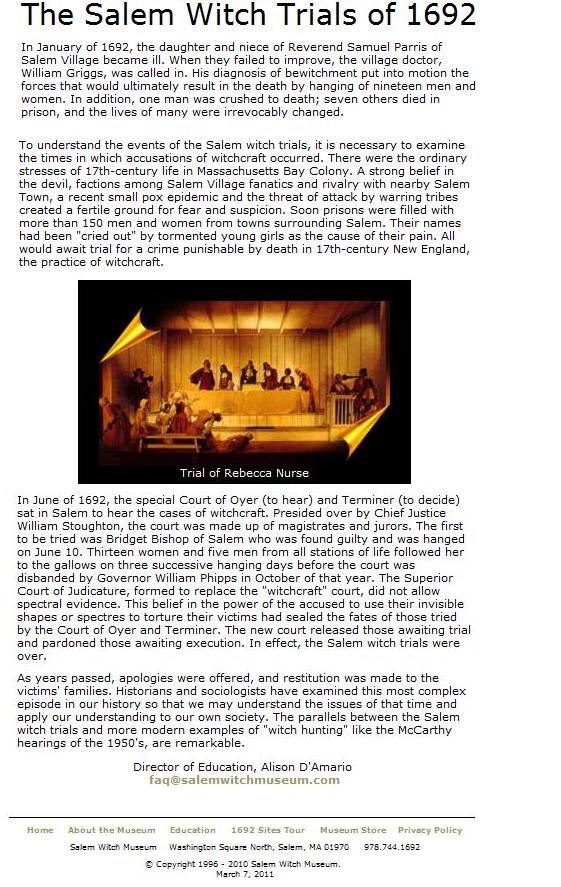 The Salem Witch Trials of 1692

In January of 1692, the daughter and niece of Reverend Samuel Parris of Salem Village became ill. When they failed to improve, the village doctor, William Griggs, was called in. His diagnosis of bewitchment put into motion the forces that would ultimately result in the death by hanging of nineteen men and women. In addition, one man was crushed to death; seven others died in prison, and the lives of many were irrevocably changed.

To understand the events of the Salem witch trials, it is necessary to examine the times in which accusations of witchcraft occurred. There were the ordinary stresses of 17th-century life in Massachusetts Bay Colony. A strong belief in the devil, factions among Salem Village fanatics and rivalry with nearby Salem Town, a recent small pox epidemic and the threat of attack by warring tribes created a fertile ground for fear and suspicion. Soon prisons were filled with more than 150 men and women from towns surrounding Salem. Their names had been "cried out" by tormented young girls as the cause of their pain. All would await trial for a crime punishable by death in 17th-century New England, the practice of witchcraft.

Trial of Rebecca Nurse

In June of 1692, the special Court of Oyer (to hear) and Terminer (to decide) sat in Salem to hear the cases of witchcraft. Presided over by Chief Justice William Stoughton, the court was made up of magistrates and jurors. The first to be tried was Bridget Bishop of Salem who was found guilty and was hanged on June 10. Thirteen women and five men from all stations of life followed her to the gallows on three successive hanging days before the court was disbanded by Governor William Phipps in October of that year. The Superior Court of Judicature, formed to replace the "witchcraft" court, did not allow spectral evidence. This belief in the power of the accused to use their invisible shapes or spectres to torture their victims had sealed the fates of those tried by the Court of Oyer and Terminer. The new court released those awaiting trial and pardoned those awaiting execution. In effect, the Salem witch trials were over.

As years passed, apologies were offered, and restitution was made to the victims' families. Historians and sociologists have examined this most complex episode in our history so that we may understand the issues of that time and apply our understanding to our own society. The parallels between the Salem witch trials and more modern examples of "witch hunting" like the McCarthy hearings of the 1950's, are remarkable.

Director of Education, Alison D'Amario
faq@salemwitchmuseum.com

Home About the Museum Education 1692 Sites Tour Museum Store Privacy Policy

Salem Witch Museum Washington Square North, Salem, MA 01970 978.744.1692

© Copyright 1996 - 2010 Salem Witch Museum.
March 7, 2011